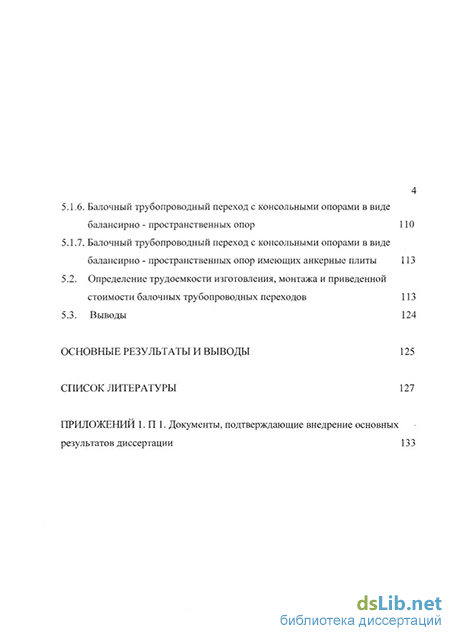 4

5.1.6. Балочный трубопроводный переход с консольными опорами в виде балансирно - пространственных опор 110

5.1.7. Балочный трубопроводный переход с консольными опорами в виде балансирно - пространственных опор имеющих анкерные плиты 113

5.2. Определение трудоемкости изготовления, монтажа и приведенной стоимости балочных трубопроводных переходов 113

5.3. Выводы 124

ОСНОВНЫЕ РЕЗУЛЬТАТЫ И ВЫВОДЫ 125

СПИСОК ЛИТЕРАТУРЫ 127

ПРИЛОЖЕНИЙ 1. П 1. Документы, подтверждающие внедрение основных результатов диссертации 133

dsLib.net
библиотека диссертаций